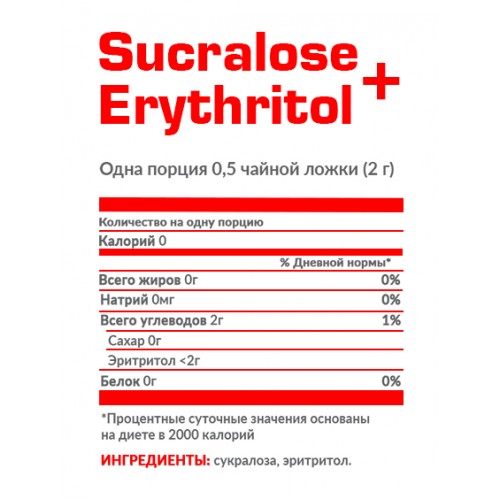 Sucralose +
Erythritol

Одна порция 0,5 чайной ложки (2 г)

Количество на одну порцию

Калорий 0

% Дневной нормы*

Всего жиров 0г 0%

Натрий 0мг 0%

Всего углеводов 2г 1%

Сахар 0г

Эритритол <2г

Белок 0г 0%

*Процентные суточные значения основаны на диете в 2000 калорий

ИНГРЕДИЕНТЫ: сукралоза, эритритол.